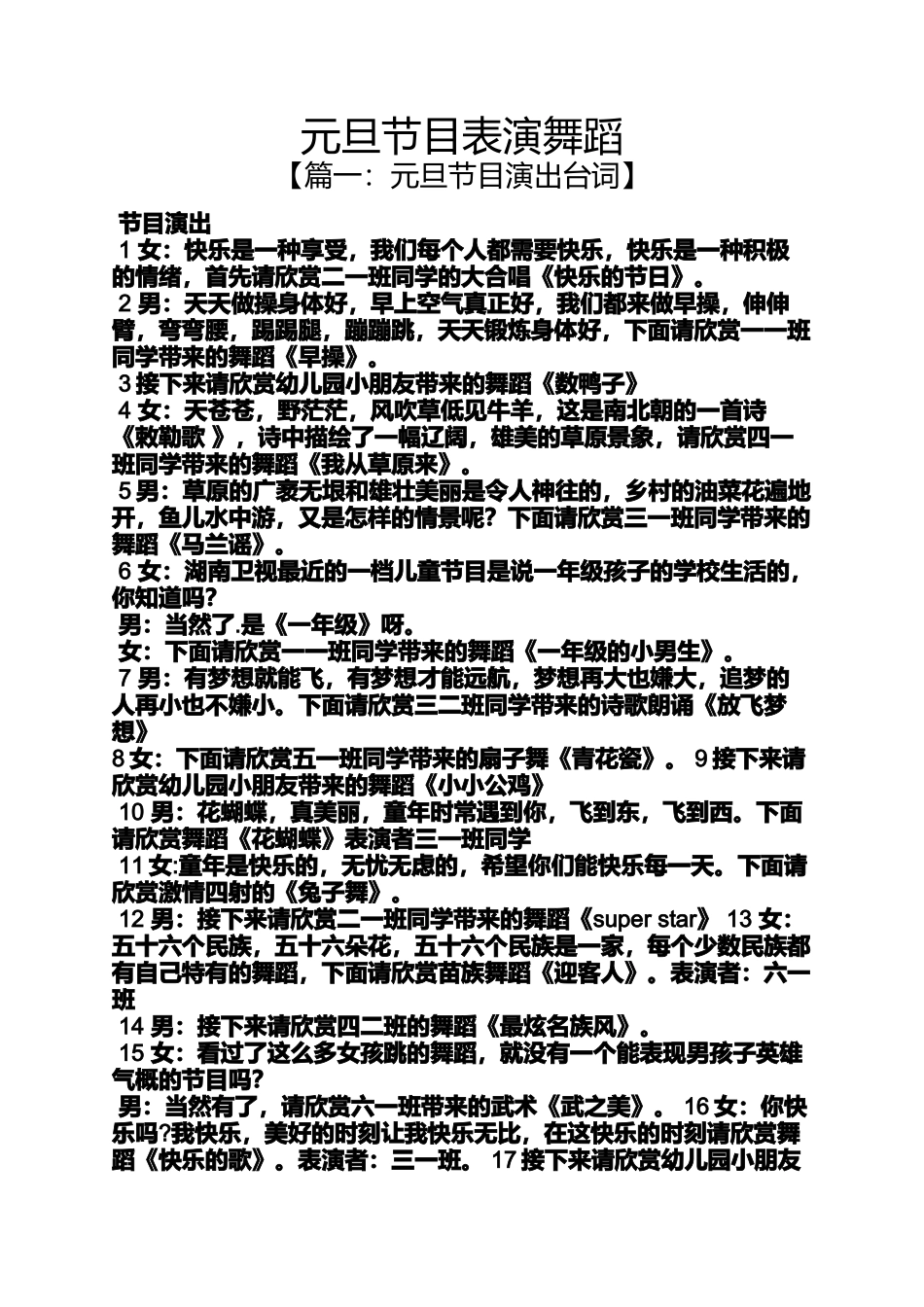 元旦节目表演舞蹈
【篇一：元旦节目演出台词】

节目演出
1 女：快乐是一种享受，我们每个人都需要快乐，快乐是一种积极的情绪，首先请欣赏二一班同学的大合唱《快乐的节日》。
2 男：天天做操身体好，早上空气真正好，我们都来做早操，伸伸臂，弯弯腰，踢踢腿，蹦蹦跳，天天锻炼身体好，下面请欣赏一一班同学带来的舞蹈《早操》。
3 接下来请欣赏幼儿园小朋友带来的舞蹈《数鸭子》
4 女：天苍苍，野茫茫，风吹草低见牛羊，这是南北朝的一首诗《敕勒歌 》，诗中描绘了一幅辽阔，雄美的草原景象，请欣赏四一班同学带来的舞蹈《我从草原来》。
5 男：草原的广袤无垠和雄壮美丽是令人神往的，乡村的油菜花遍地开，鱼儿水中游，又是怎样的情景呢？下面请欣赏三一班同学带来的舞蹈《马兰谣》。
6 女：湖南卫视最近的一档儿童节目是说一年级孩子的学校生活的，你知道吗？
男：当然了.是《一年级》呀。
女：下面请欣赏一一班同学带来的舞蹈《一年级的小男生》。
7 男：有梦想就能飞，有梦想才能远航，梦想再大也嫌大，追梦的人再小也不嫌小。下面请欣赏三二班同学带来的诗歌朗诵《放飞梦想》
8 女：下面请欣赏五一班同学带来的扇子舞《青花瓷》。 9 接下来请欣赏幼儿园小朋友带来的舞蹈《小小公鸡》
10 男：花蝴蝶，真美丽，童年时常遇到你，飞到东，飞到西。下面请欣赏舞蹈《花蝴蝶》表演者三一班同学
11 女:童年是快乐的，无忧无虑的，希望你们能快乐每一天。下面请欣赏激情四射的《兔子舞》。
12 男：接下来请欣赏二一班同学带来的舞蹈《super star》 13 女：五十六个民族，五十六朵花，五十六个民族是一家，每个少数民族都有自己特有的舞蹈，下面请欣赏苗族舞蹈《迎客人》。表演者：六一班
14 男：接下来请欣赏四二班的舞蹈《最炫名族风》。
15 女：看过了这么多女孩跳的舞蹈，就没有一个能表现男孩子英雄气概的节目吗?
男：当然有了，请欣赏六一班带来的武术《武之美》。 16 女：你快乐吗?我快乐，美好的时刻让我快乐无比，在这快乐的时刻请欣赏舞蹈《快乐的歌》。表演者：三一班。 17 接下来请欣赏幼儿园小朋友